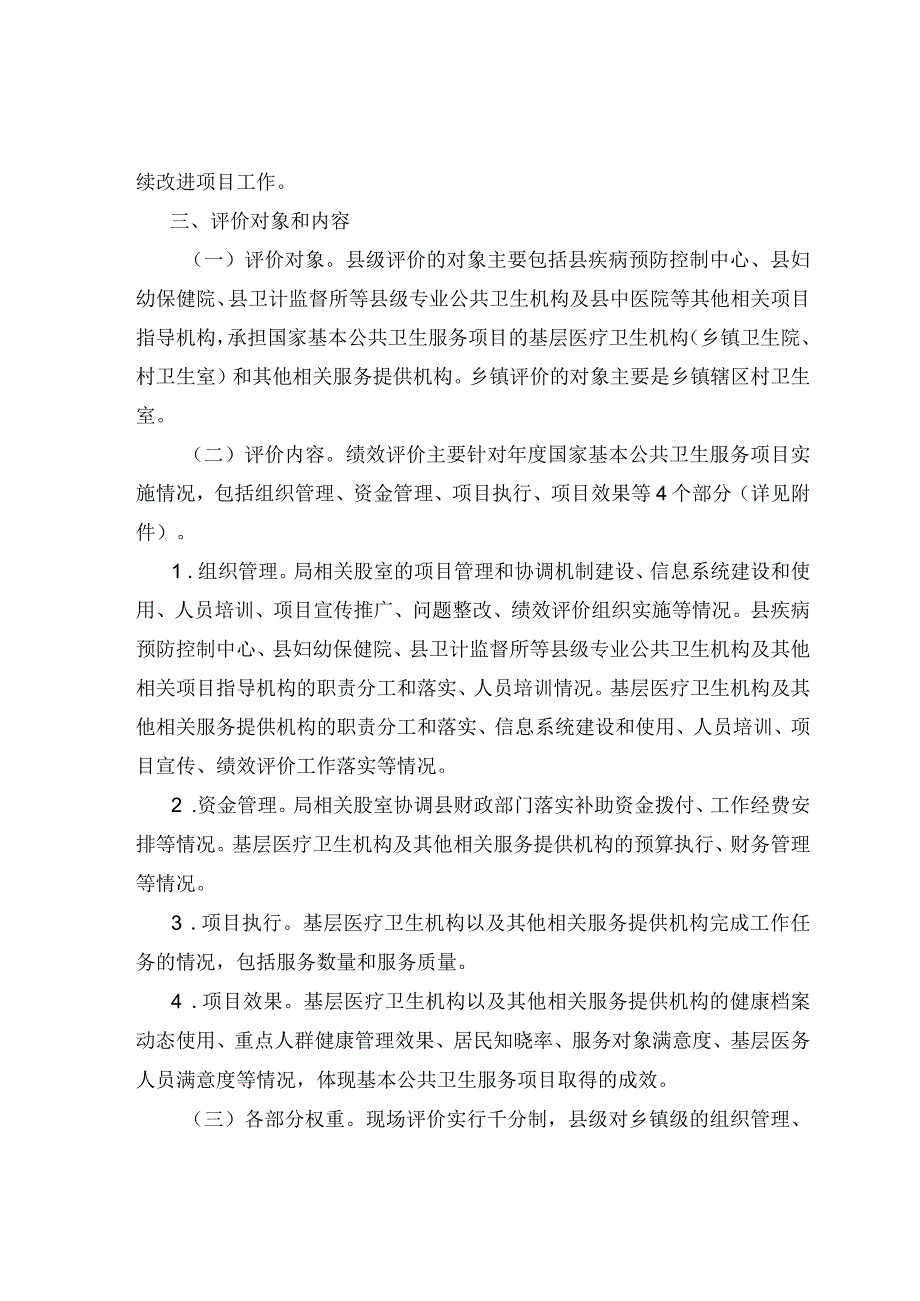 续改进项目工作。

三、评价对象和内容

（一）评价对象。县级评价的对象主要包括县疾病预防控制中心、县妇幼保健院、县卫计监督所等县级专业公共卫生机构及县中医院等其他相关项目指导机构，承担国家基本公共卫生服务项目的基层医疗卫生机构（乡镇卫生院、村卫生室）和其他相关服务提供机构。乡镇评价的对象主要是乡镇辖区村卫生室。

（二）评价内容。绩效评价主要针对年度国家基本公共卫生服务项目实施情况，包括组织管理、资金管理、项目执行、项目效果等4个部分（详见附件）。

1.组织管理。局相关股室的项目管理和协调机制建设、信息系统建设和使用、人员培训、项目宣传推广、问题整改、绩效评价组织实施等情况。县疾病预防控制中心、县妇幼保健院、县卫计监督所等县级专业公共卫生机构及其他相关项目指导机构的职责分工和落实、人员培训情况。基层医疗卫生机构及其他相关服务提供机构的职责分工和落实、信息系统建设和使用、人员培训、项目宣传、绩效评价工作落实等情况。

2.资金管理。局相关股室协调县财政部门落实补助资金拨付、工作经费安排等情况。基层医疗卫生机构及其他相关服务提供机构的预算执行、财务管理等情况。

3.项目执行。基层医疗卫生机构以及其他相关服务提供机构完成工作任务的情况，包括服务数量和服务质量。

4.项目效果。基层医疗卫生机构以及其他相关服务提供机构的健康档案动态使用、重点人群健康管理效果、居民知晓率、服务对象满意度、基层医务人员满意度等情况，体现基本公共卫生服务项目取得的成效。

（三）各部分权重。现场评价实行千分制，县级对乡镇级的组织管理、